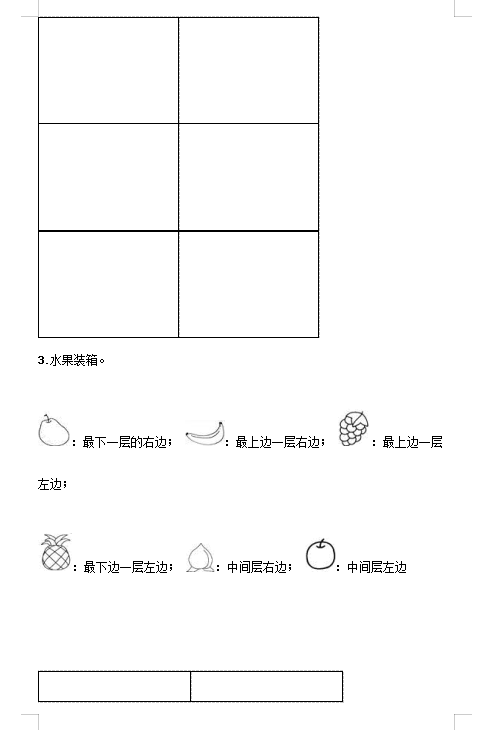 3.水果装箱。

：最下一层的右边； ：最上边一层右边； ：最上边一层左边；

：最下边一层左边； ：中间层右边； ：中间层左边